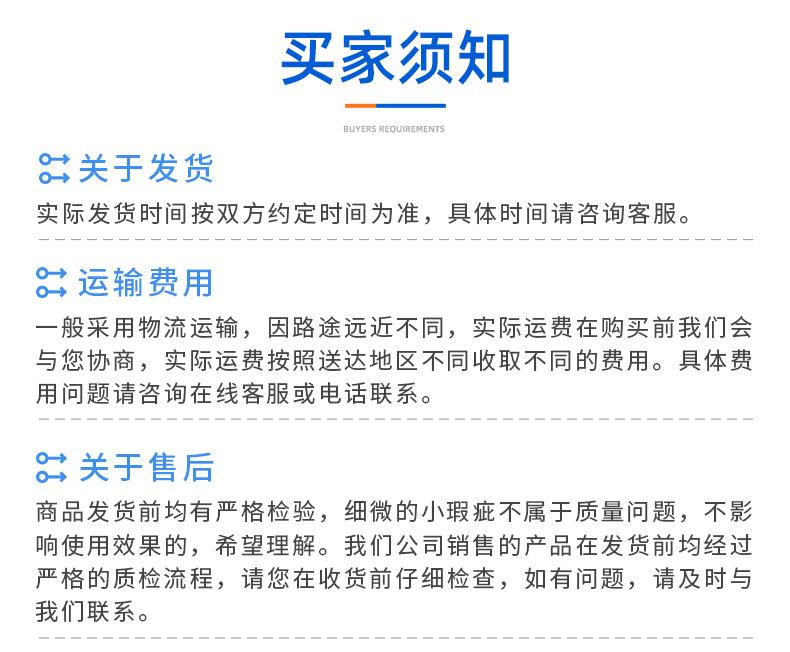 买家须知

BUYERS REQUIREMENTS

关于发货

实际发货时间按双方约定时间为准，具体时间请咨询客服。

运输费用

一般采用物流运输，因路途远近不同，实际运费在购买前我们会与您协商，实际运费按照送达地区不同收取不同的费用。具体费用问题请咨询在线客服或电话联系。

关于售后

商品发货前均有严格检验，细微的小瑕疵不属于质量问题，不影响使用效果的，希望理解。我们公司销售的产品在发货前均经过严格的质检流程，请您在收货前仔细检查，如有问题，请及时与我们联系。